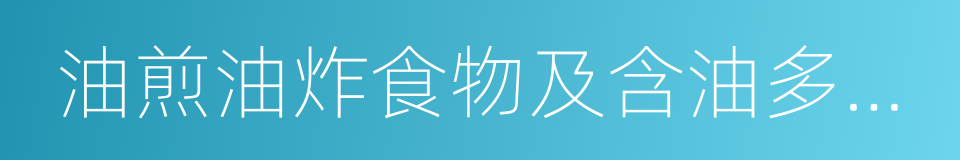 油煎油炸食物及含油多...